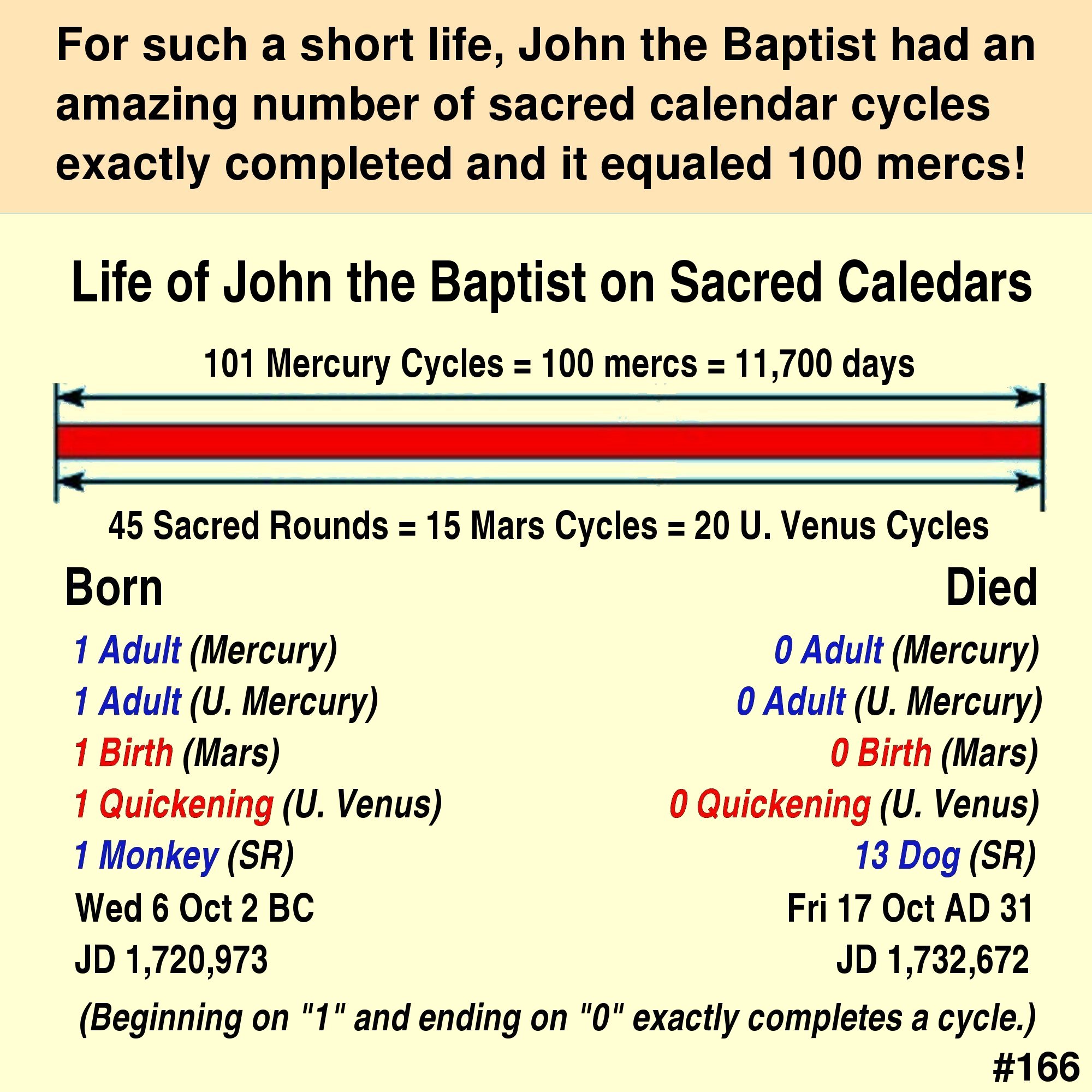 For such a short life, John the Baptist had an amazing number of sacred calendar cycles exactly completed and it equaled 100 mercs!

Life of John the Baptist on Sacred Caledars

101 Mercury Cycles = 100 mercs = 11,700 days

45 Sacred Rounds = 15 Mars Cycles = 20 U. Venus Cycles

Born

1 Adult (Mercury)
1 Adult (U. Mercury)
1 Birth (Mars)
1 Quickening (U. Venus)
1 Monkey (SR)
Wed 6 Oct 2 BC
JD 1,720,973

Died

0 Adult (Mercury)
0 Adult (U. Mercury)
0 Birth (Mars)
0 Quickening (U. Venus)
13 Dog (SR)
Fri 17 Oct AD 31
JD 1,732,672

(Beginning on "1" and ending on "0" exactly completes a cycle.)

#166